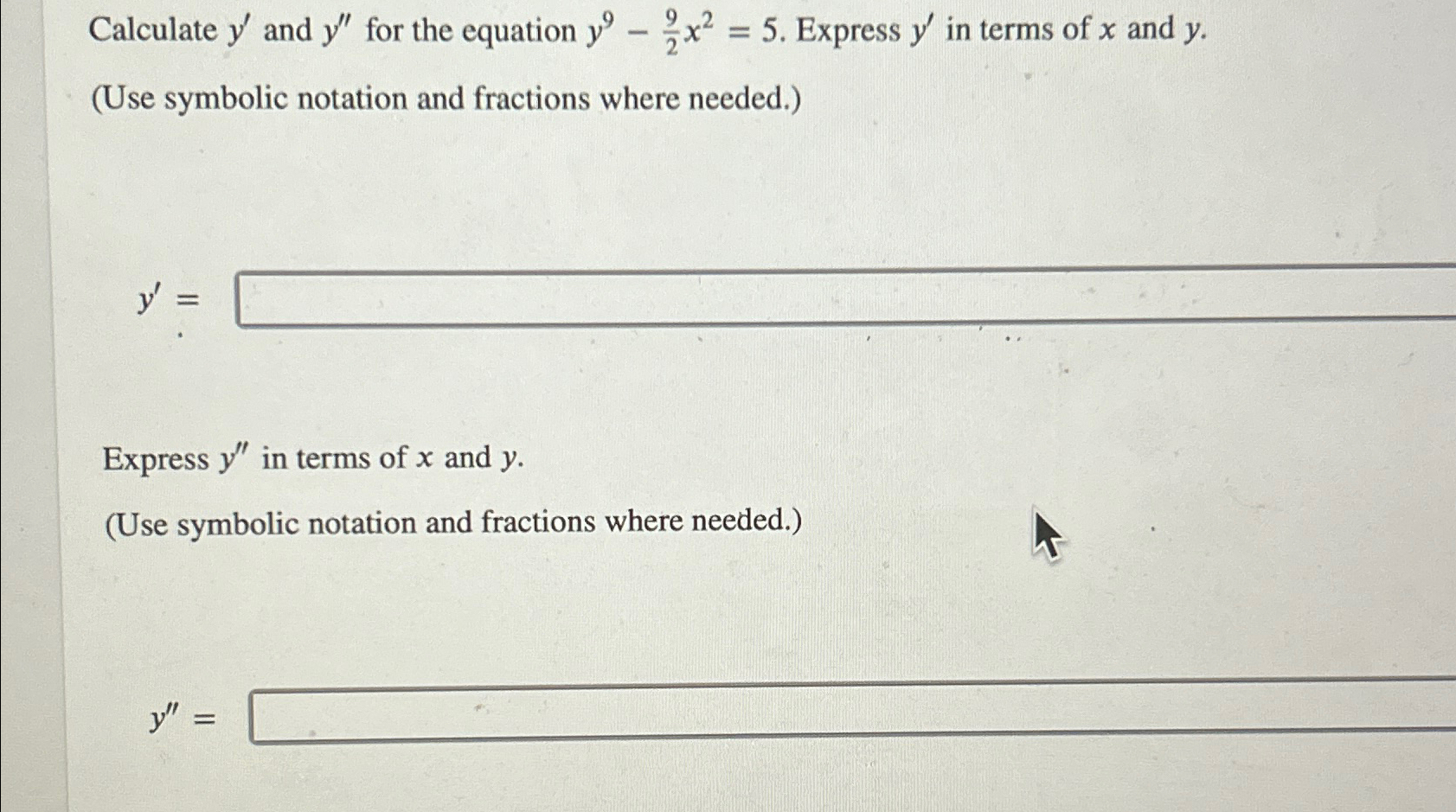 Calculate $y'$ and $y''$ for the equation $y^9 - \frac{9}{2}x^2 = 5$. Express $y'$ in terms of $x$ and $y$.

(Use symbolic notation and fractions where needed.)

$y' =$

Express $y''$ in terms of $x$ and $y$.

(Use symbolic notation and fractions where needed.)

$y'' =$